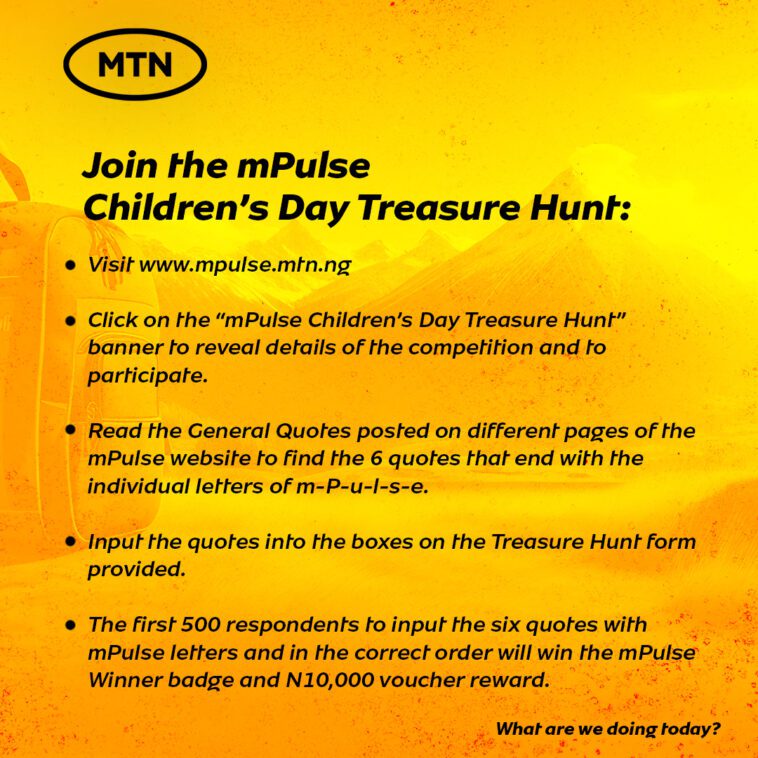 MTN

Join the mPulse
Children's Day Treasure Hunt:

• Visit www.mpulse.mtn.ng

• Click on the "mPulse Children's Day Treasure Hunt" banner to reveal details of the competition and to participate.

• Read the General Quotes posted on different pages of the mPulse website to find the 6 quotes that end with the individual letters of m-P-u-l-s-e.

• Input the quotes into the boxes on the Treasure Hunt form provided.

• The first 500 respondents to input the six quotes with mPulse letters and in the correct order will win the mPulse Winner badge and N10,000 voucher reward.

What are we doing today?